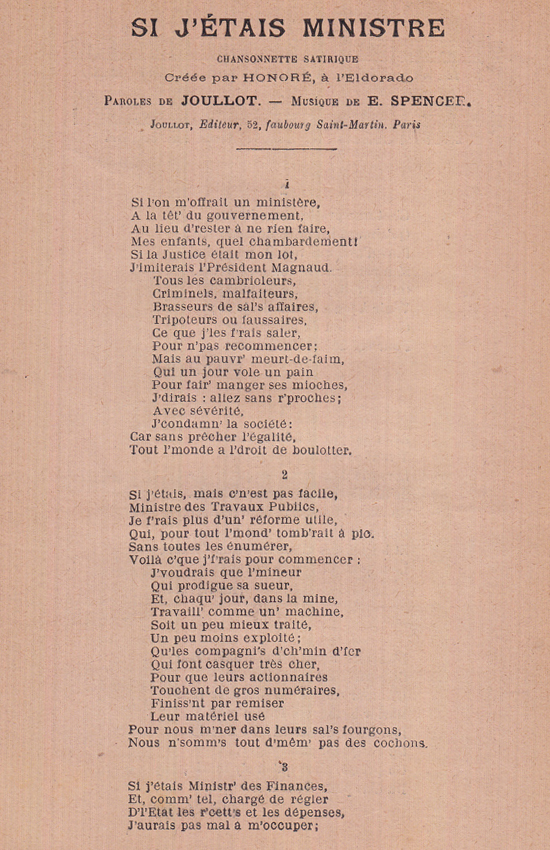 SI J'ÉTAIS MINISTRE

CHANSONNETTE SATIRIQUE
Créée par HONORÉ, à l'Eldorado
Paroles de JOULLOT. — Musique de E. SPENCER.
Joullot, Editeur, 52, faubourg Saint-Martin. Paris

1

Si l'on m'offrait un ministère,
A la têt' du gouvernement,
Au lieu d'rester à ne rien faire,
Mes enfants, quel chambardement!
Si la Justice était mon lot,
J'imiterais l'Président Magnaud.
Tous les cambrioleurs,
Criminels, malfaiteurs,
Brasseurs de sal's affaires,
Tripoteurs ou faussaires,
Ce que j'les f'rais saler,
Pour n'pas recommencer;
Mais au pauvr' meurt-de-faim,
Qui un jour vole un pain
Pour fair' manger ses mioches,
J'dirais : allez sans r'proches;
Avec sévérité,
J'condamn' la société:
Car sans prêcher l'égalité,
Tout l'monde a l'droit de boulotter.

2

Si j'étais, mais c'n'est pas facile,
Ministre des Travaux Publics,
Je f'rais plus d'un' réforme utile,
Qui, pour tout l'mond' tomb'rait à pic.
Sans toutes les énumérer,
Voilà c'que j'f'rais pour commencer :
J'voudrais que l'mineur
Qui prodigue sa sueur,
Et, chaqu' jour, dans la mine,
Travaill' comme un' machine,
Soit un peu mieux traité,
Un peu moins exploité;
Qu'les compagni's d'ch'min d'fer
Qui font casquer très cher,
Pour que leurs actionnaires
Touchent de gros numéraires,
Finiss'nt par remiser
Leur matériel usé
Pour nous m'ner dans leurs sal's fourgons,
Nous n'somm's tout d'mêm' pas des cochons.

3

Si j'étais Ministr' des Finances,
Et, comm' tel, chargé de régler
D'l'Etat les r'cett's et les dépenses,
J'aurais pas mal à m'occuper;